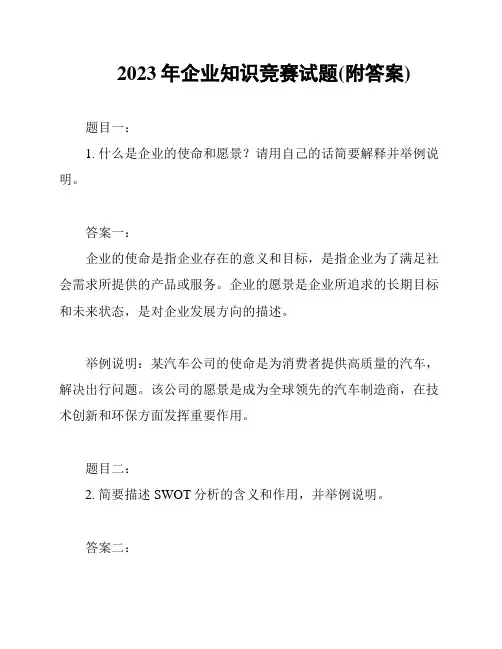 2023 年企业知识竞赛试题(附答案)

题目一：

1. 什么是企业的使命和愿景？请用自己的话简要解释并举例说明。

答案一：

企业的使命是指企业存在的意义和目标，是指企业为了满足社会需求所提供的产品或服务。企业的愿景是企业所追求的长期目标和未来状态，是对企业发展方向的描述。

举例说明：某汽车公司的使命是为消费者提供高质量的汽车，解决出行问题。该公司的愿景是成为全球领先的汽车制造商，在技术创新和环保方面发挥重要作用。

题目二：

2. 简要描述 SWOT 分析的含义和作用，并举例说明。

答案二：